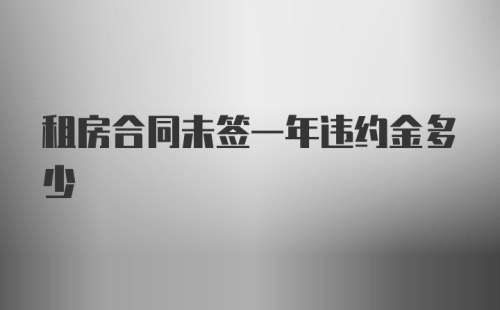 租房合同未签一年违约金多少